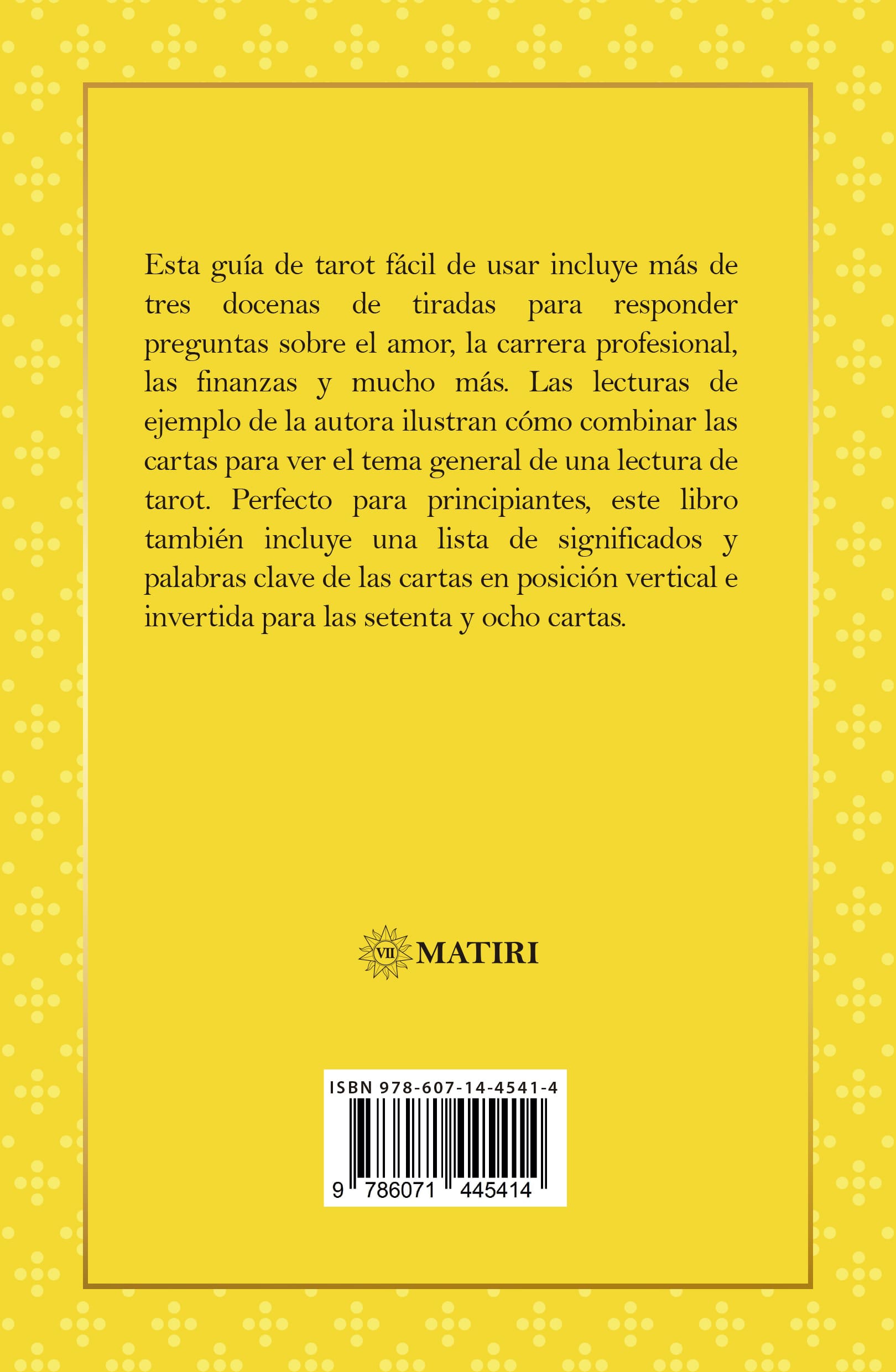 Esta guía de tarot fácil de usar incluye más de tres docenas de tiradas para responder preguntas sobre el amor, la carrera profesional, las finanzas y mucho más. Las lecturas de ejemplo de la autora ilustran cómo combinar las cartas para ver el tema general de una lectura de tarot. Perfecto para principiantes, este libro también incluye una lista de significados y palabras clave de las cartas en posición vertical e invertida para las setenta y ocho cartas.

VII MATIRI

ISBN 978-607-14-4541-4

9 786071 445414